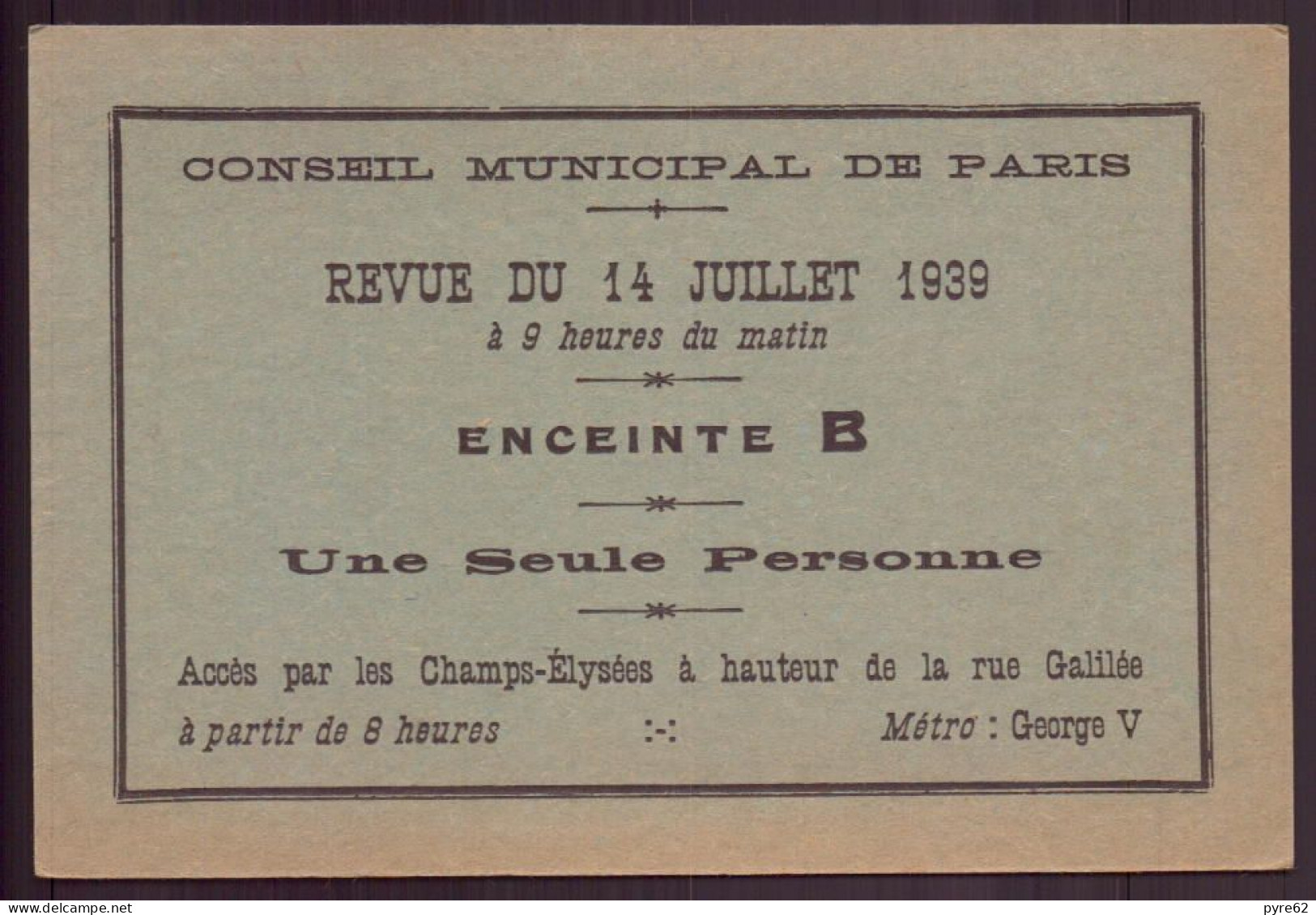 CONSEIL MUNICIPAL DE PARIS

REVUE DU 14 JUILLET 1939
à 9 heures du matin

ENCEINTE B

Une Seule Personne

Accès par les Champs-Élysées à hauteur de la rue Galilée

à partir de 8 heures :-: Métro : George V

www.delcampe.net

pyre62